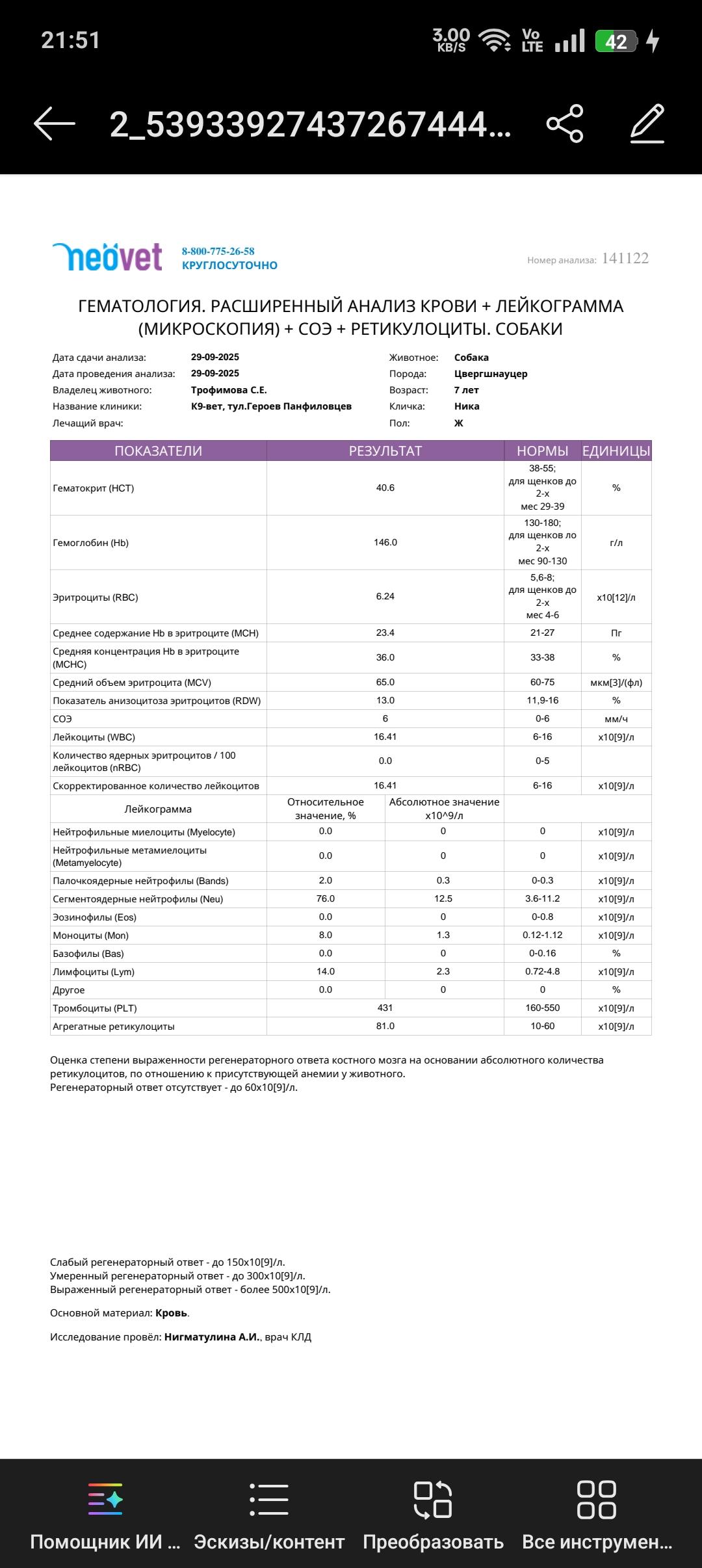 21:51 3.00 KB/S Vo LTE 42

2_5393392743726744...

neovet 8-800-775-26-58 КРУГЛОСУТОЧНО

Номер анализа: 141122

ГЕМАТОЛОГИЯ. РАСШИРЕННЫЙ АНАЛИЗ КРОВИ + ЛЕЙКОГРАММА (МИКРОСКОПИЯ) + СОЭ + РЕТИКУЛОЦИТЫ. СОБАКИ

Дата сдачи анализа: 29-09-2025
Дата проведения анализа: 29-09-2025
Владелец животного: Трофимова С.Е.
Название клиники: К9-вет, тул.Героев Панфиловцев
Лечащий врач:

Животное: Собака
Порода: Цвергшнауцер
Возраст: 7 лет
Кличка: Ника
Пол: Ж

| ПОКАЗАТЕЛИ | РЕЗУЛЬТАТ | | НОРМЫ | ЕДИНИЦЫ |
|---|---|---|---|---|
| Гематокрит (HCT) | 40.6 | | 38-55; для щенков до 2-х мес 29-39 | % |
| Гемоглобин (Hb) | 146.0 | | 130-180; для щенков ло 2-х мес 90-130 | г/л |
| Эритроциты (RBC) | 6.24 | | 5,6-8; для щенков до 2-х мес 4-6 | x10[12]/л |
| Среднее содержание Hb в эритроците (MCH) | 23.4 | | 21-27 | Пг |
| Средняя концентрация Hb в эритроците (MCHC) | 36.0 | | 33-38 | % |
| Средний объем эритроцита (MCV) | 65.0 | | 60-75 | мкм[3]/(фл) |
| Показатель анизоцитоза эритроцитов (RDW) | 13.0 | | 11,9-16 | % |
| СОЭ | 6 | | 0-6 | мм/ч |
| Лейкоциты (WBC) | 16.41 | | 6-16 | x10[9]/л |
| Количество ядерных эритроцитов / 100 лейкоцитов (nRBC) | 0.0 | | 0-5 | |
| Скорректированное количество лейкоцитов | 16.41 | | 6-16 | x10[9]/л |
| Лейкограмма | Относительное значение, % | Абсолютное значение x10^9/л | | |
| Нейтрофильные миелоциты (Myelocyte) | 0.0 | 0 | 0 | x10[9]/л |
| Нейтрофильные метамиелоциты (Metamyelocyte) | 0.0 | 0 | 0 | x10[9]/л |
| Палочкоядерные нейтрофилы (Bands) | 2.0 | 0.3 | 0-0.3 | x10[9]/л |
| Сегментоядерные нейтрофилы (Neu) | 76.0 | 12.5 | 3.6-11.2 | x10[9]/л |
| Эозинофилы (Eos) | 0.0 | 0 | 0-0.8 | x10[9]/л |
| Моноциты (Mon) | 8.0 | 1.3 | 0.12-1.12 | x10[9]/л |
| Базофилы (Bas) | 0.0 | 0 | 0-0.16 | % |
| Лимфоциты (Lym) | 14.0 | 2.3 | 0.72-4.8 | x10[9]/л |
| Другое | 0.0 | 0 | 0 | % |
| Тромбоциты (PLT) | 431 | | 160-550 | x10[9]/л |
| Агрегатные ретикулоциты | 81.0 | | 10-60 | x10[9]/л |

Оценка степени выраженности регенераторного ответа костного мозга на основании абсолютного количества ретикулоцитов, по отношению к присутствующей анемии у животного.
Регенераторный ответ отсутствует - до 60x10[9]/л.

Слабый регенераторный ответ - до 150x10[9]/л.
Умеренный регенераторный ответ - до 300x10[9]/л.
Выраженный регенераторный ответ - более 500x10[9]/л.

Основной материал: Кровь.

Исследование провёл: Нигматулина А.И., врач КЛД

Помощник ИИ ... Эскизы/контент Преобразовать Все инструмен...